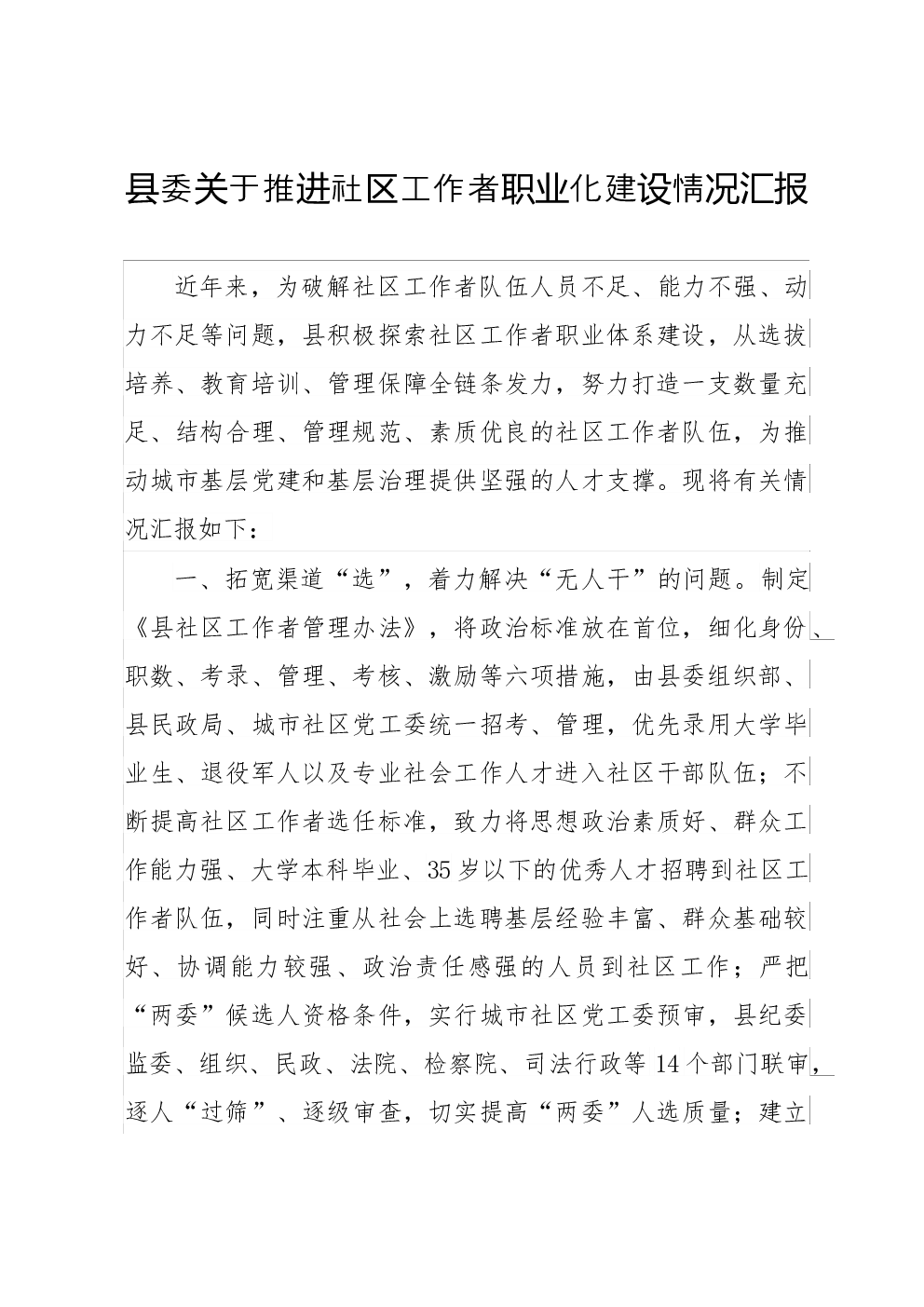 县委关于推进社区工作者职业化建设情况汇报

近年来，为破解社区工作者队伍人员不足、能力不强、动力不足等问题，县积极探索社区工作者职业体系建设，从选拔培养、教育培训、管理保障全链条发力，努力打造一支数量充足、结构合理、管理规范、素质优良的社区工作者队伍，为推动城市基层党建和基层治理提供坚强的人才支撑。现将有关情况汇报如下：

一、拓宽渠道“选”，着力解决“无人干”的问题。制定《县社区工作者管理办法》，将政治标准放在首位，细化身份、职数、考录、管理、考核、激励等六项措施，由县委组织部、县民政局、城市社区党工委统一招考、管理，优先录用大学毕业生、退役军人以及专业社会工作人才进入社区干部队伍；不断提高社区工作者选任标准，致力将思想政治素质好、群众工作能力强、大学本科毕业、35岁以下的优秀人才招聘到社区工作者队伍，同时注重从社会上选聘基层经验丰富、群众基础较好、协调能力较强、政治责任感强的人员到社区工作；严把“两委”候选人资格条件，实行城市社区党工委预审，县纪委监委、组织、民政、法院、检察院、司法行政等14个部门联审，逐人“过筛”、逐级审查，切实提高“两委”人选质量；建立